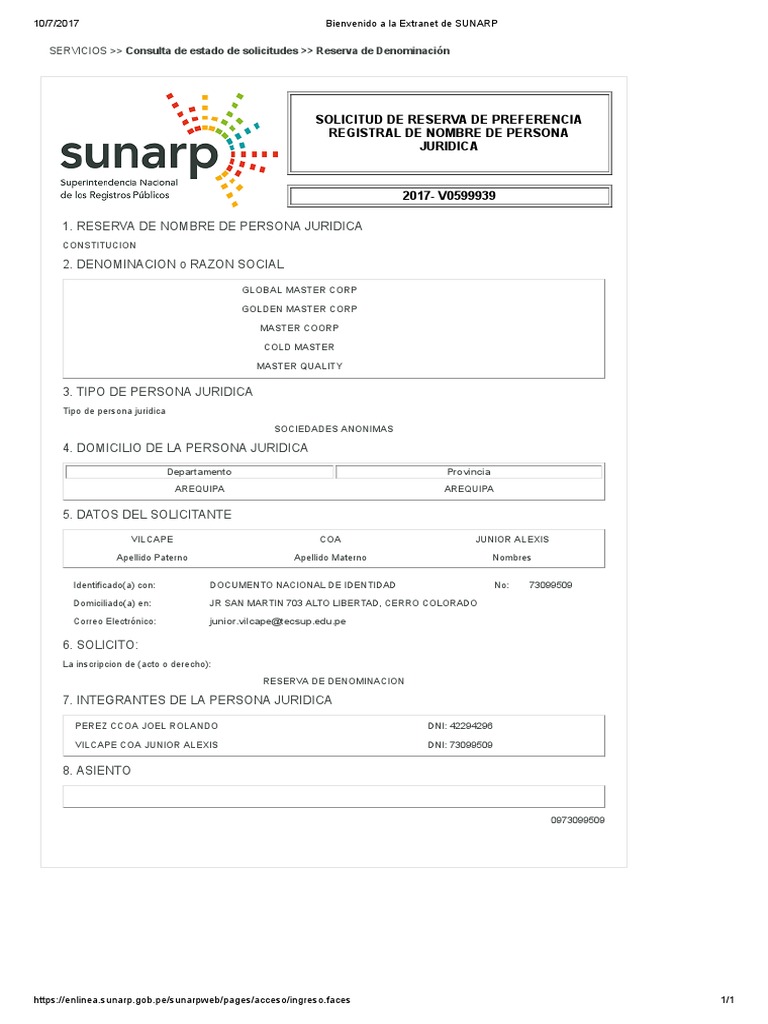 10/7/2017 Bienvenido a la Extranet de SUNARP

SERVICIOS >> Consulta de estado de solicitudes >> Reserva de Denominación

sunarp
Superintendencia Nacional de los Registros Públicos

SOLICITUD DE RESERVA DE PREFERENCIA REGISTRAL DE NOMBRE DE PERSONA JURIDICA

2017- V0599939

1. RESERVA DE NOMBRE DE PERSONA JURIDICA

CONSTITUCION

2. DENOMINACION o RAZON SOCIAL

GLOBAL MASTER CORP
GOLDEN MASTER CORP
MASTER COORP
COLD MASTER
MASTER QUALITY

3. TIPO DE PERSONA JURIDICA

Tipo de persona juridica

SOCIEDADES ANONIMAS

4. DOMICILIO DE LA PERSONA JURIDICA

| Departamento | Provincia |
|---|---|
| AREQUIPA | AREQUIPA |

5. DATOS DEL SOLICITANTE

| VILCAPE | COA | JUNIOR ALEXIS |
|---|---|---|
| Apellido Paterno | Apellido Materno | Nombres |

Identificado(a) con: DOCUMENTO NACIONAL DE IDENTIDAD No: 73099509
Domiciliado(a) en: JR SAN MARTIN 703 ALTO LIBERTAD, CERRO COLORADO
Correo Electrónico: junior.vilcape@tecsup.edu.pe

6. SOLICITO:

La inscripcion de (acto o derecho):

RESERVA DE DENOMINACION

7. INTEGRANTES DE LA PERSONA JURIDICA

| PEREZ CCOA JOEL ROLANDO | DNI: 42294296 |
|---|---|
| VILCAPE COA JUNIOR ALEXIS | DNI: 73099509 |

8. ASIENTO

0973099509

https://enlinea.sunarp.gob.pe/sunarpweb/pages/acceso/ingreso.faces 1/1